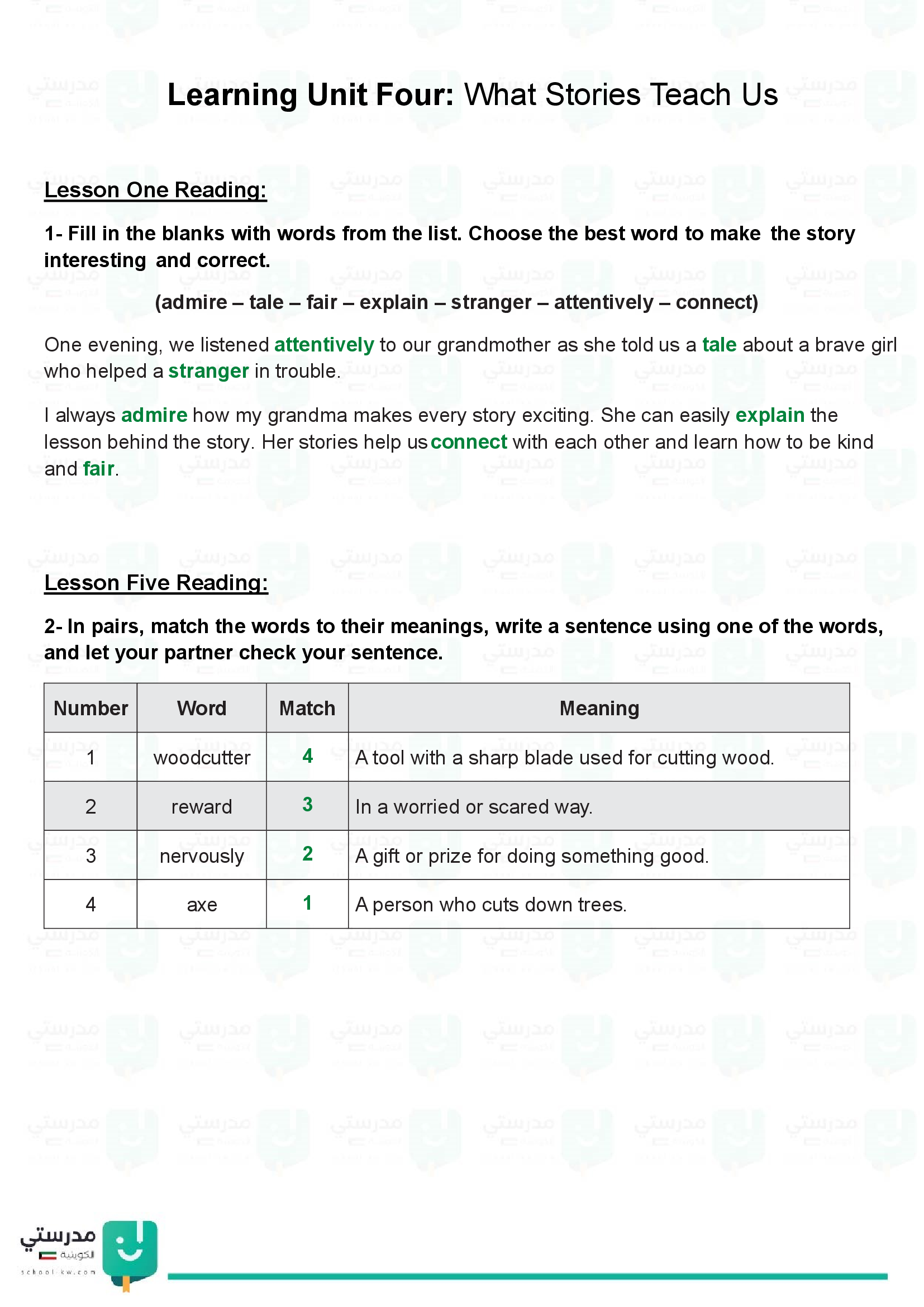 Learning Unit Four: What Stories Teach Us

Lesson One Reading:

1- Fill in the blanks with words from the list. Choose the best word to make the story interesting and correct.

(admire – tale – fair – explain – stranger – attentively – connect)

One evening, we listened attentively to our grandmother as she told us a tale about a brave girl who helped a stranger in trouble.

I always admire how my grandma makes every story exciting. She can easily explain the lesson behind the story. Her stories help us connect with each other and learn how to be kind and fair.

Lesson Five Reading:

2- In pairs, match the words to their meanings, write a sentence using one of the words, and let your partner check your sentence.

| Number | Word | Match | Meaning |
|---|---|---|---|
| 1 | woodcutter | 4 | A tool with a sharp blade used for cutting wood. |
| 2 | reward | 3 | In a worried or scared way. |
| 3 | nervously | 2 | A gift or prize for doing something good. |
| 4 | axe | 1 | A person who cuts down trees. |

مدرستي
الكويتية
school-kw.com